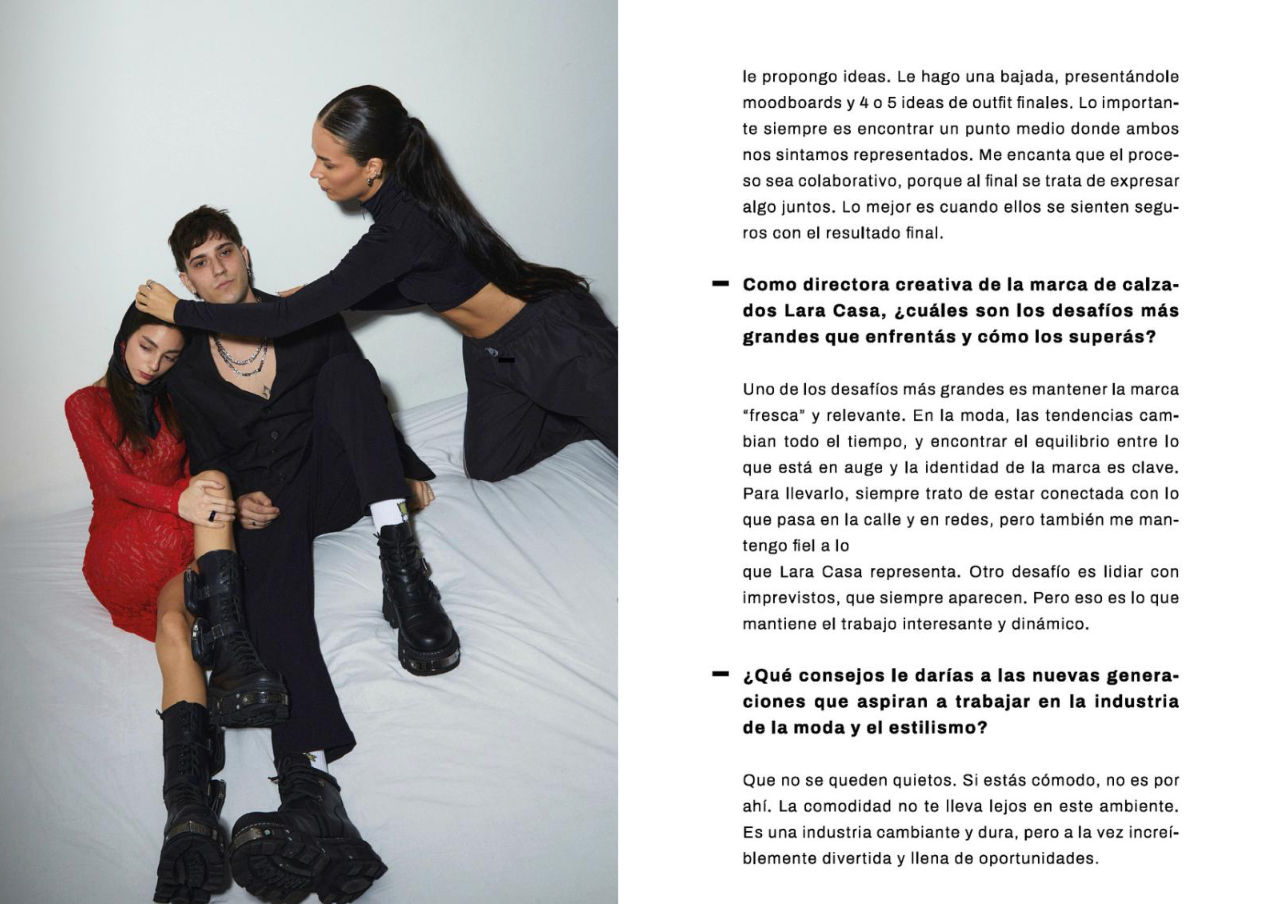 le propongo ideas. Le hago una bajada, presentándole moodboards y 4 o 5 ideas de outfit finales. Lo importante siempre es encontrar un punto medio donde ambos nos sintamos representados. Me encanta que el proceso sea colaborativo, porque al final se trata de expresar algo juntos. Lo mejor es cuando ellos se sienten seguros con el resultado final.

— Como directora creativa de la marca de calzados Lara Casa, ¿cuáles son los desafíos más grandes que enfrentás y cómo los superás?

Uno de los desafíos más grandes es mantener la marca "fresca" y relevante. En la moda, las tendencias cambian todo el tiempo, y encontrar el equilibrio entre lo que está en auge y la identidad de la marca es clave. Para llevarlo, siempre trato de estar conectada con lo que pasa en la calle y en redes, pero también me mantengo fiel a lo
que Lara Casa representa. Otro desafío es lidiar con imprevistos, que siempre aparecen. Pero eso es lo que mantiene el trabajo interesante y dinámico.

— ¿Qué consejos le darías a las nuevas generaciones que aspiran a trabajar en la industria de la moda y el estilismo?

Que no se queden quietos. Si estás cómodo, no es por ahí. La comodidad no te lleva lejos en este ambiente. Es una industria cambiante y dura, pero a la vez increíblemente divertida y llena de oportunidades.